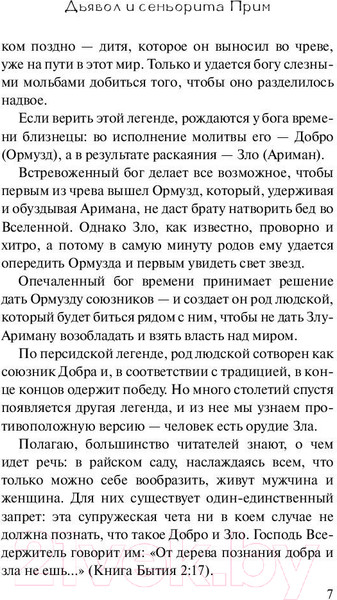 Дьявол и сеньорита Прим

ком поздно — дитя, которое он выносил во чреве, уже на пути в этот мир. Только и удается богу слезными мольбами добиться того, чтобы оно разделилось надвое.

Если верить этой легенде, рождаются у бога времени близнецы: во исполнение молитвы его — Добро (Ормузд), а в результате раскаяния — Зло (Ариман).

Встревоженный бог делает все возможное, чтобы первым из чрева вышел Ормузд, который, удерживая и обуздывая Аримана, не даст брату натворить бед во Вселенной. Однако Зло, как известно, проворно и хитро, а потому в самую минуту родов ему удается опередить Ормузда и первым увидеть свет звезд.

Опечаленный бог времени принимает решение дать Ормузду союзников — и создает он род людской, который будет биться рядом с ним, чтобы не дать Злу-Ариману возобладать и взять власть над миром.

По персидской легенде, род людской сотворен как союзник Добра и, в соответствии с традицией, в конце концов одержит победу. Но много столетий спустя появляется другая легенда, и из нее мы узнаем противоположную версию — человек есть орудие Зла.

Полагаю, большинство читателей знают, о чем идет речь: в райском саду, наслаждаясь всем, что только можно себе вообразить, живут мужчина и женщина. Для них существует один-единственный запрет: эта супружеская чета ни в коем случае не должна познать, что такое Добро и Зло. Господь Вседержитель говорит им: «От дерева познания добра и зла не ешь...» (Книга Бытия 2:17).

7

21vek.by